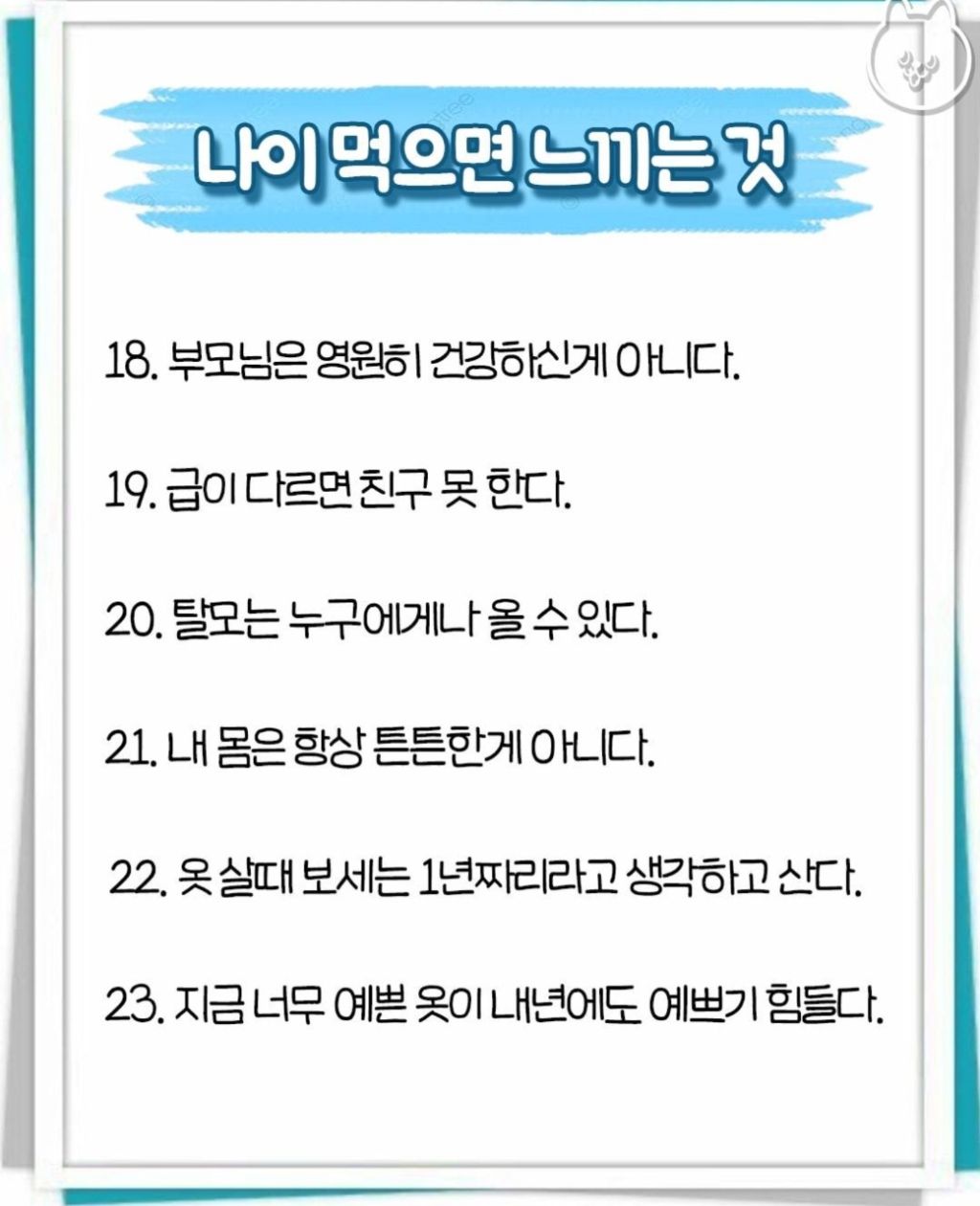 나이 먹으면 느끼는 것

18. 부모님은 영원히 건강하신게 아니다.

19. 급이 다르면 친구 못 한다.

20. 탈모는 누구에게나 올 수 있다.

21. 내 몸은 항상 튼튼한게 아니다.

22. 옷 살때 보세는 1년짜리라고 생각하고 산다.

23. 지금 너무 예쁜 옷이 내년에도 예쁘기 힘들다.